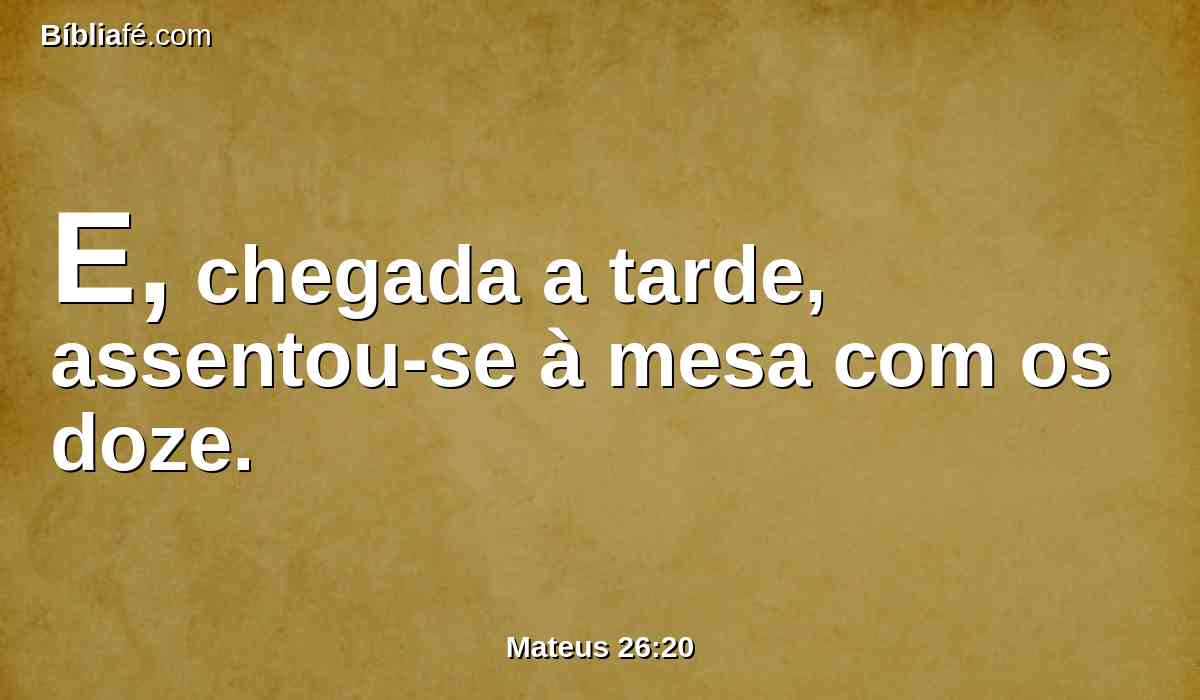 Bíbliafé.com

E, chegada a tarde, assentou-se à mesa com os doze.

Mateus 26:20